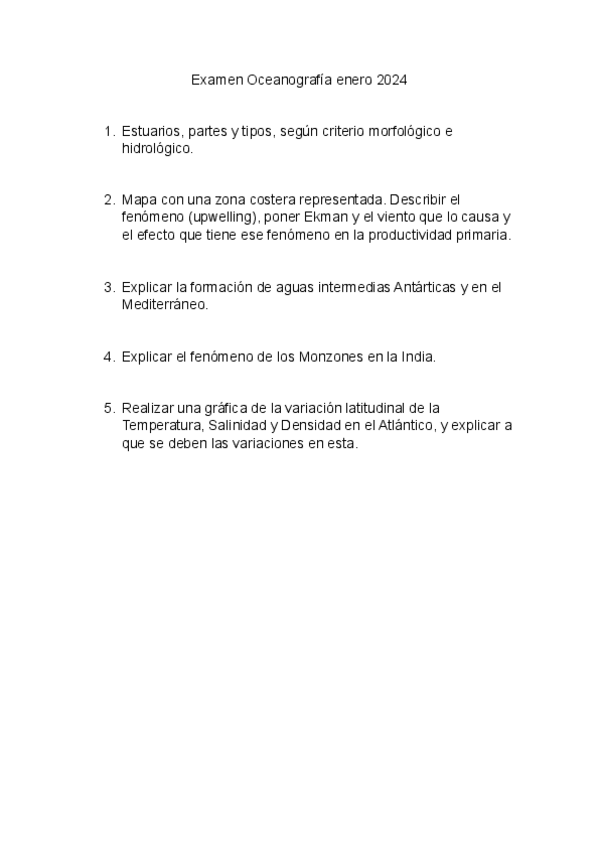 Examen Oceanografía enero 2024

1. Estuarios, partes y tipos, según criterio morfológico e hidrológico.

2. Mapa con una zona costera representada. Describir el fenómeno (upwelling), poner Ekman y el viento que lo causa y el efecto que tiene ese fenómeno en la productividad primaria.

3. Explicar la formación de aguas intermedias Antárticas y en el Mediterráneo.

4. Explicar el fenómeno de los Monzones en la India.

5. Realizar una gráfica de la variación latitudinal de la Temperatura, Salinidad y Densidad en el Atlántico, y explicar a que se deben las variaciones en esta.